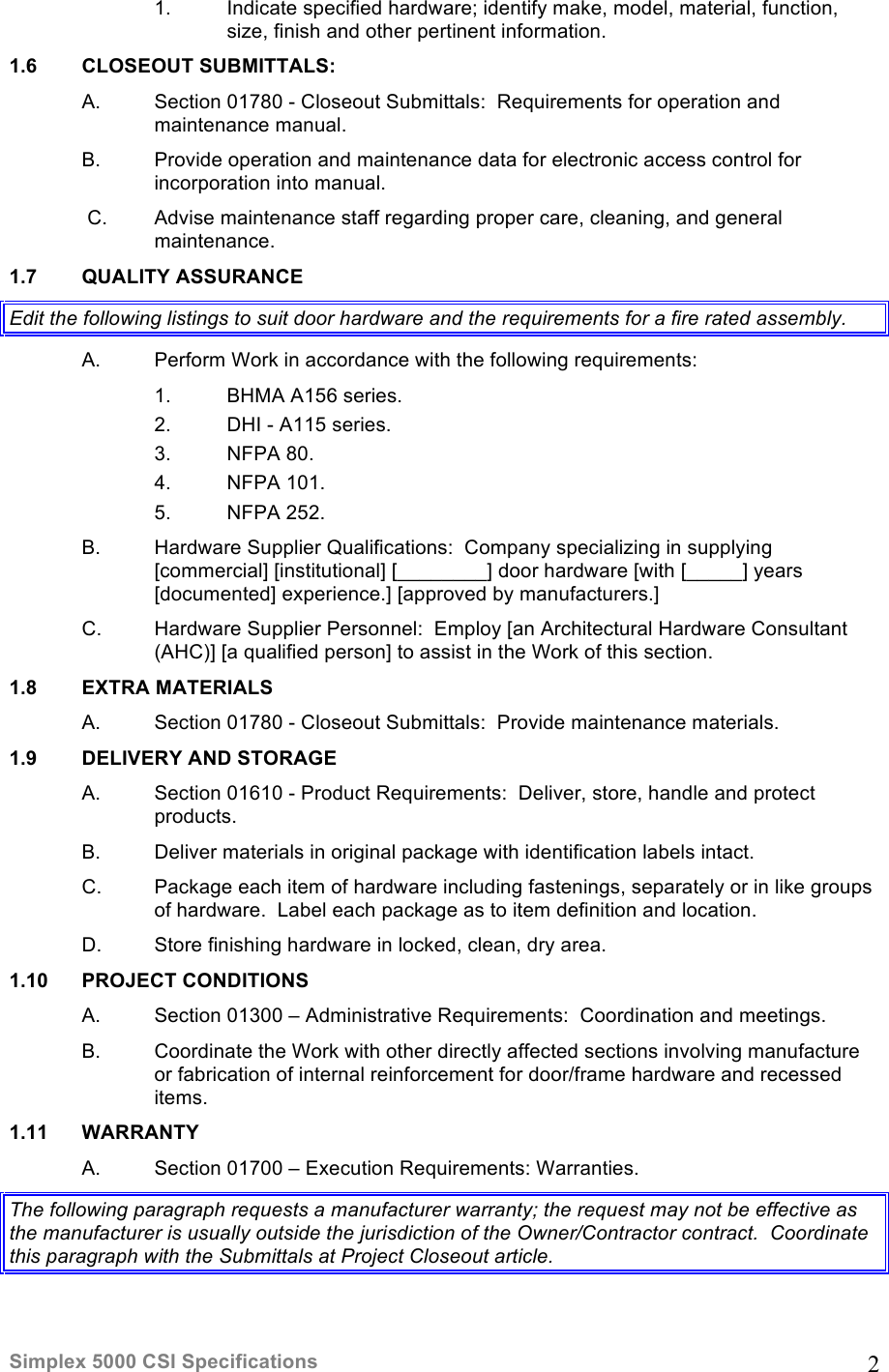 1. Indicate specified hardware; identify make, model, material, function, size, finish and other pertinent information.

1.6 CLOSEOUT SUBMITTALS:

A. Section 01780 - Closeout Submittals: Requirements for operation and maintenance manual.

B. Provide operation and maintenance data for electronic access control for incorporation into manual.

C. Advise maintenance staff regarding proper care, cleaning, and general maintenance.

1.7 QUALITY ASSURANCE

Edit the following listings to suit door hardware and the requirements for a fire rated assembly.

A. Perform Work in accordance with the following requirements:

1. BHMA A156 series.
2. DHI - A115 series.
3. NFPA 80.
4. NFPA 101.
5. NFPA 252.

B. Hardware Supplier Qualifications: Company specializing in supplying [commercial] [institutional] [________] door hardware [with [_____] years [documented] experience.] [approved by manufacturers.]

C. Hardware Supplier Personnel: Employ [an Architectural Hardware Consultant (AHC)] [a qualified person] to assist in the Work of this section.

1.8 EXTRA MATERIALS

A. Section 01780 - Closeout Submittals: Provide maintenance materials.

1.9 DELIVERY AND STORAGE

A. Section 01610 - Product Requirements: Deliver, store, handle and protect products.

B. Deliver materials in original package with identification labels intact.

C. Package each item of hardware including fastenings, separately or in like groups of hardware. Label each package as to item definition and location.

D. Store finishing hardware in locked, clean, dry area.

1.10 PROJECT CONDITIONS

A. Section 01300 – Administrative Requirements: Coordination and meetings.

B. Coordinate the Work with other directly affected sections involving manufacture or fabrication of internal reinforcement for door/frame hardware and recessed items.

1.11 WARRANTY

A. Section 01700 – Execution Requirements: Warranties.

The following paragraph requests a manufacturer warranty; the request may not be effective as the manufacturer is usually outside the jurisdiction of the Owner/Contractor contract. Coordinate this paragraph with the Submittals at Project Closeout article.

Simplex 5000 CSI Specifications 2